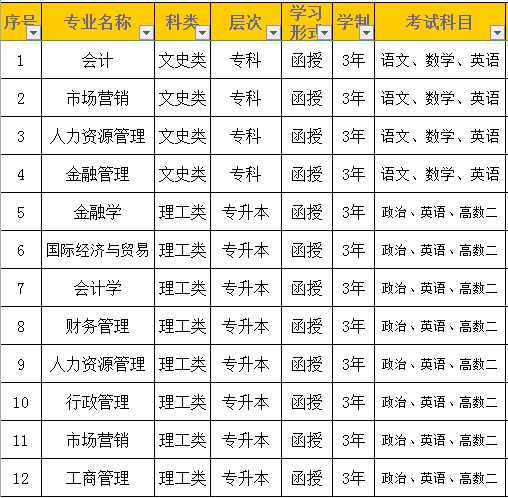 | 序号 | 专业名称 | 科类 | 层次 | 学习形式 | 学制 | 考试科目 |
|---|---|---|---|---|---|---|
| 1 | 会计 | 文史类 | 专科 | 函授 | 3年 | 语文、数学、英语 |
| 2 | 市场营销 | 文史类 | 专科 | 函授 | 3年 | 语文、数学、英语 |
| 3 | 人力资源管理 | 文史类 | 专科 | 函授 | 3年 | 语文、数学、英语 |
| 4 | 金融管理 | 文史类 | 专科 | 函授 | 3年 | 语文、数学、英语 |
| 5 | 金融学 | 理工类 | 专升本 | 函授 | 3年 | 政治、英语、高数二 |
| 6 | 国际经济与贸易 | 理工类 | 专升本 | 函授 | 3年 | 政治、英语、高数二 |
| 7 | 会计学 | 理工类 | 专升本 | 函授 | 3年 | 政治、英语、高数二 |
| 8 | 财务管理 | 理工类 | 专升本 | 函授 | 3年 | 政治、英语、高数二 |
| 9 | 人力资源管理 | 理工类 | 专升本 | 函授 | 3年 | 政治、英语、高数二 |
| 10 | 行政管理 | 理工类 | 专升本 | 函授 | 3年 | 政治、英语、高数二 |
| 11 | 市场营销 | 理工类 | 专升本 | 函授 | 3年 | 政治、英语、高数二 |
| 12 | 工商管理 | 理工类 | 专升本 | 函授 | 3年 | 政治、英语、高数二 |